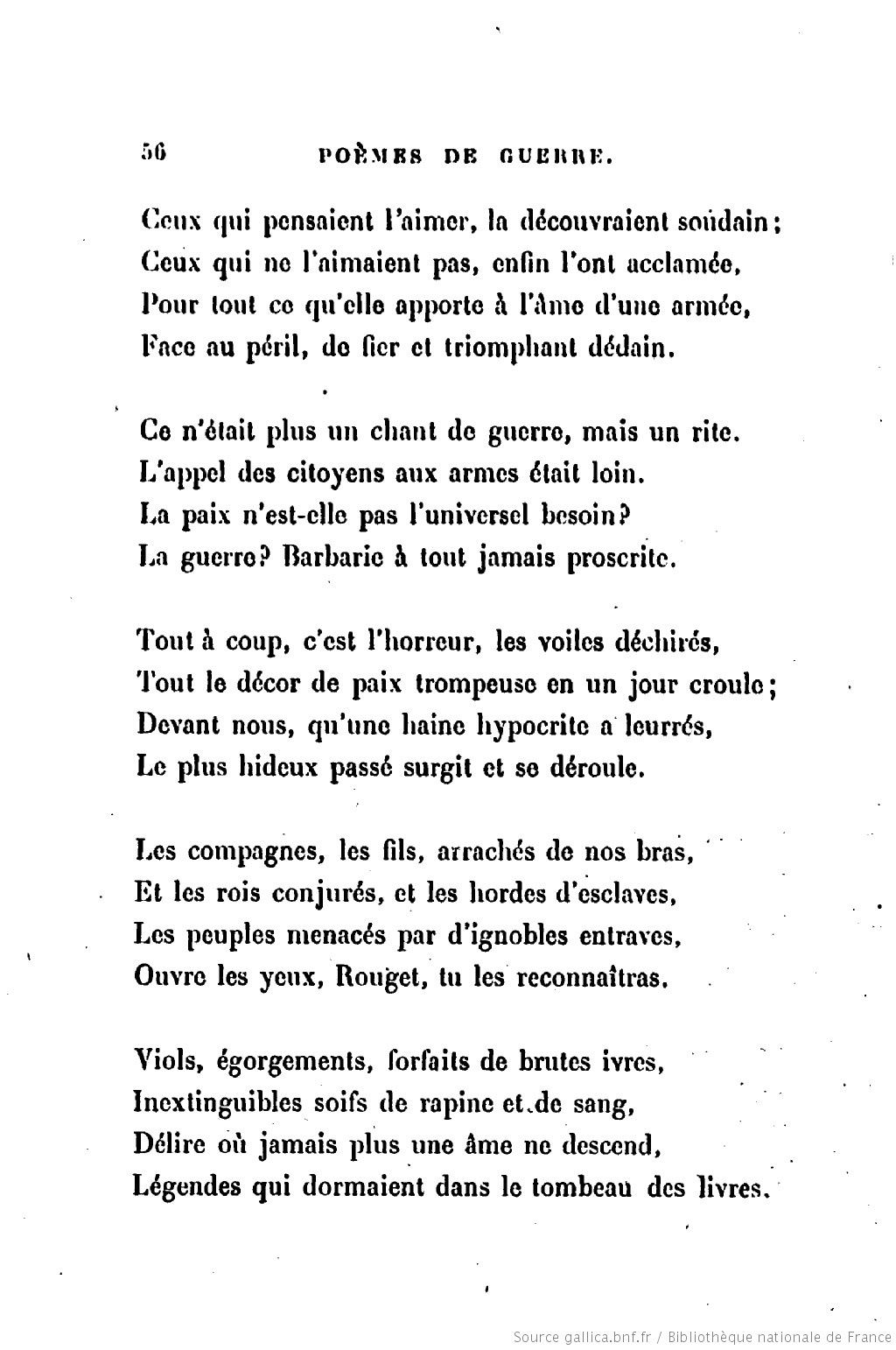 56 POÈMES DE GUERRE.

Ceux qui pensaient l'aimer, la découvraient soudain;
Ceux qui ne l'aimaient pas, enfin l'ont acclamée,
Pour tout ce qu'elle apporte à l'âme d'une armée,
Face au péril, de fier et triomphant dédain.

Ce n'était plus un chant de guerre, mais un rite.
L'appel des citoyens aux armes était loin.
La paix n'est-elle pas l'universel besoin?
La guerre? Barbarie à tout jamais proscrite.

Tout à coup, c'est l'horreur, les voiles déchirés,
Tout le décor de paix trompeuse en un jour croule;
Devant nous, qu'une haine hypocrite a leurrés,
Le plus hideux passé surgit et se déroule.

Les compagnes, les fils, arrachés de nos bras,
Et les rois conjurés, et les hordes d'esclaves,
Les peuples menacés par d'ignobles entraves,
Ouvre les yeux, Rouget, tu les reconnaîtras.

Viols, égorgements, forfaits de brutes ivres,
Inextinguibles soifs de rapine et de sang,
Délire où jamais plus une âme ne descend,
Légendes qui dormaient dans le tombeau des livres.

Source gallica.bnf.fr / Bibliothèque nationale de France